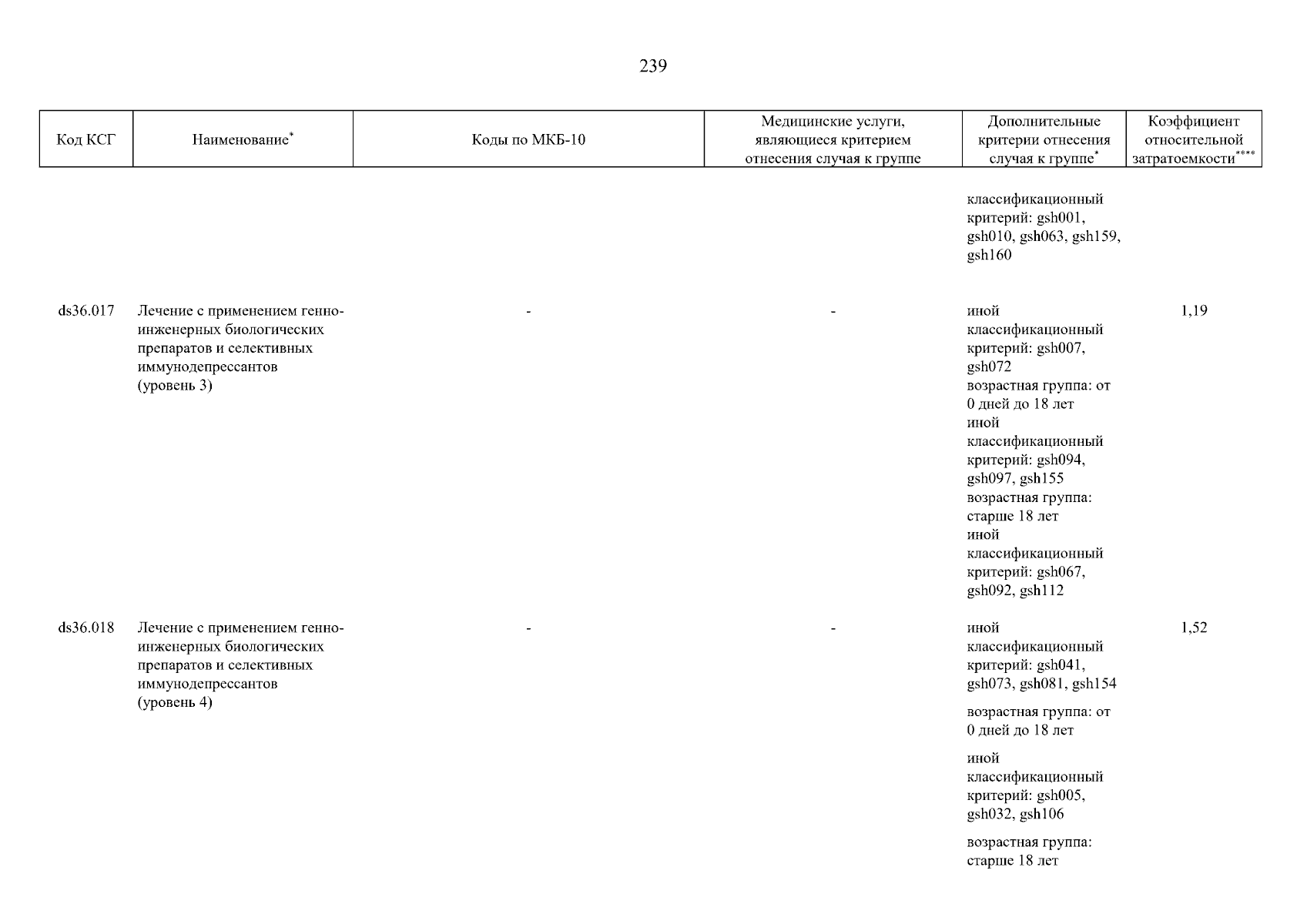 239

| Код КСГ | Наименование* | Коды по МКБ-10 | Медицинские услуги, являющиеся критерием отнесения случая к группе | Дополнительные критерии отнесения случая к группе* | Коэффициент относительной затратоемкости**** |
|---|---|---|---|---|---|
| | | | | классификационный критерий: gsh001, gsh010, gsh063, gsh159, gsh160 | |
| ds36.017 | Лечение с применением генно-инженерных биологических препаратов и селективных иммунодепрессантов (уровень 3) | - | - | иной классификационный критерий: gsh007, gsh072 возрастная группа: от 0 дней до 18 лет иной классификационный критерий: gsh094, gsh097, gsh155 возрастная группа: старше 18 лет иной классификационный критерий: gsh067, gsh092, gsh112 | 1,19 |
| ds36.018 | Лечение с применением генно-инженерных биологических препаратов и селективных иммунодепрессантов (уровень 4) | - | - | иной классификационный критерий: gsh041, gsh073, gsh081, gsh154 возрастная группа: от 0 дней до 18 лет иной классификационный критерий: gsh005, gsh032, gsh106 возрастная группа: старше 18 лет | 1,52 |